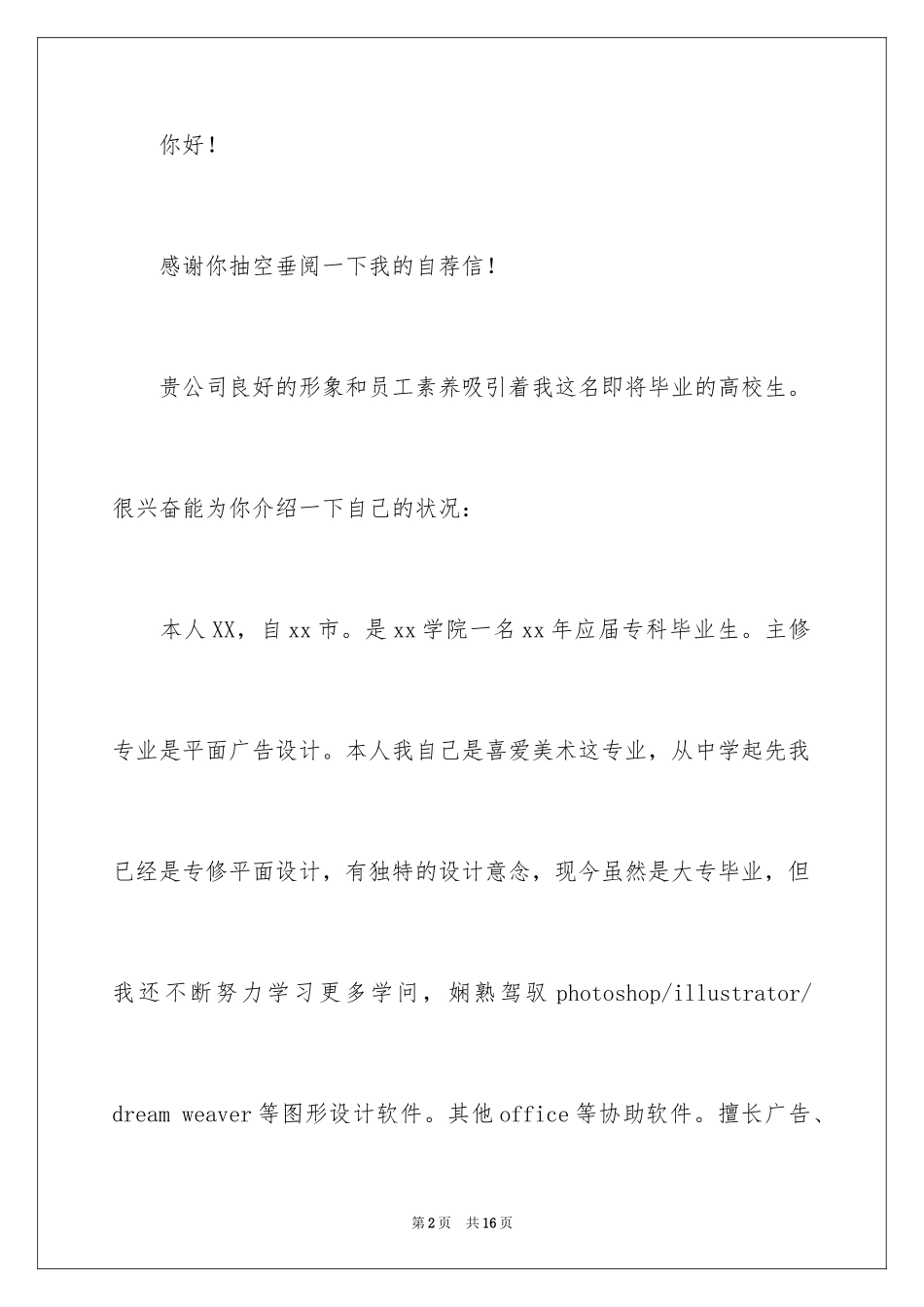 你好！

感谢你抽空垂阅一下我的自荐信！

贵公司良好的形象和员工素养吸引着我这名即将毕业的高校生。很兴奋能为你介绍一下自己的状况：

本人XX，自xx市。是xx学院一名xx年应届专科毕业生。主修专业是平面广告设计。本人我自己是喜爱美术这专业，从中学起先我已经是专修平面设计，有独特的设计意念，现今虽然是大专毕业，但我还不断努力学习更多学问，娴熟驾驭photoshop/illustrator/dream weaver等图形设计软件。其他office等协助软件。擅长广告、

第2页　共16页